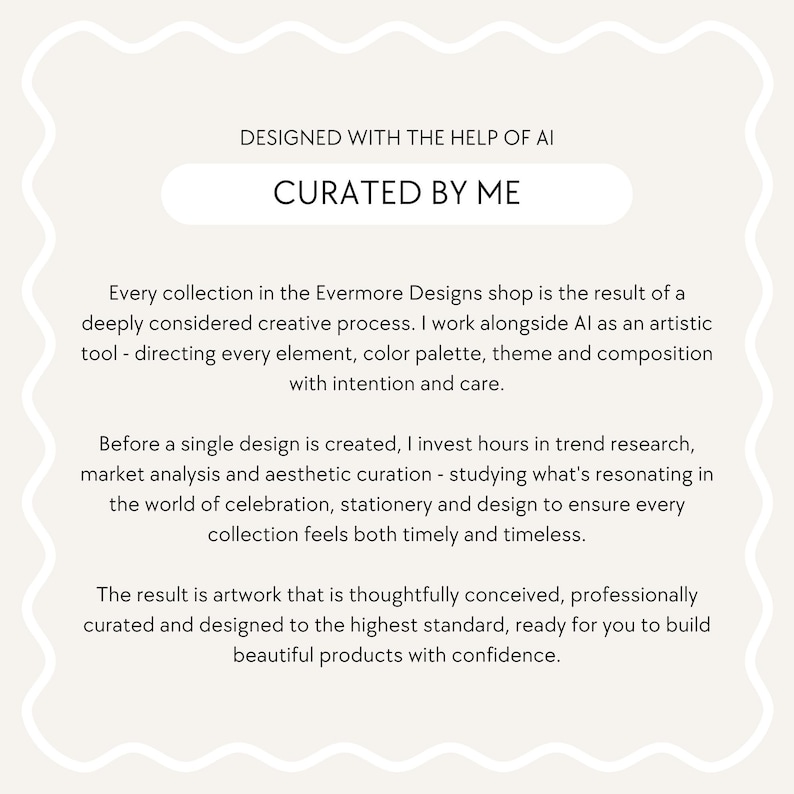 DESIGNED WITH THE HELP OF AI

CURATED BY ME

Every collection in the Evermore Designs shop is the result of a deeply considered creative process. I work alongside AI as an artistic tool - directing every element, color palette, theme and composition with intention and care.

Before a single design is created, I invest hours in trend research, market analysis and aesthetic curation - studying what's resonating in the world of celebration, stationery and design to ensure every collection feels both timely and timeless.

The result is artwork that is thoughtfully conceived, professionally curated and designed to the highest standard, ready for you to build beautiful products with confidence.